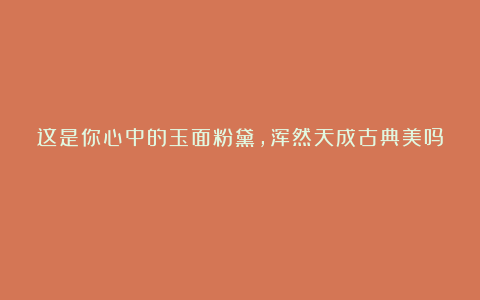 这是你心中的玉面粉黛，浑然天成古典美吗